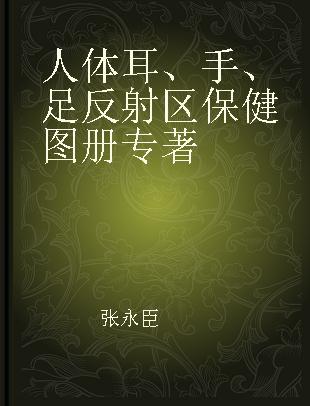 人体耳、手、足反射区保健图册专著

张永臣